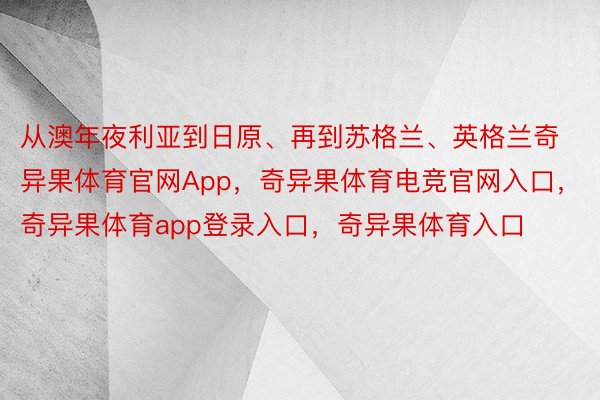 从澳年夜利亚到日原、再到苏格兰、英格兰奇异果体育官网App，奇异果体育电竞官网入口，奇异果体育app登录入口，奇异果体育入口